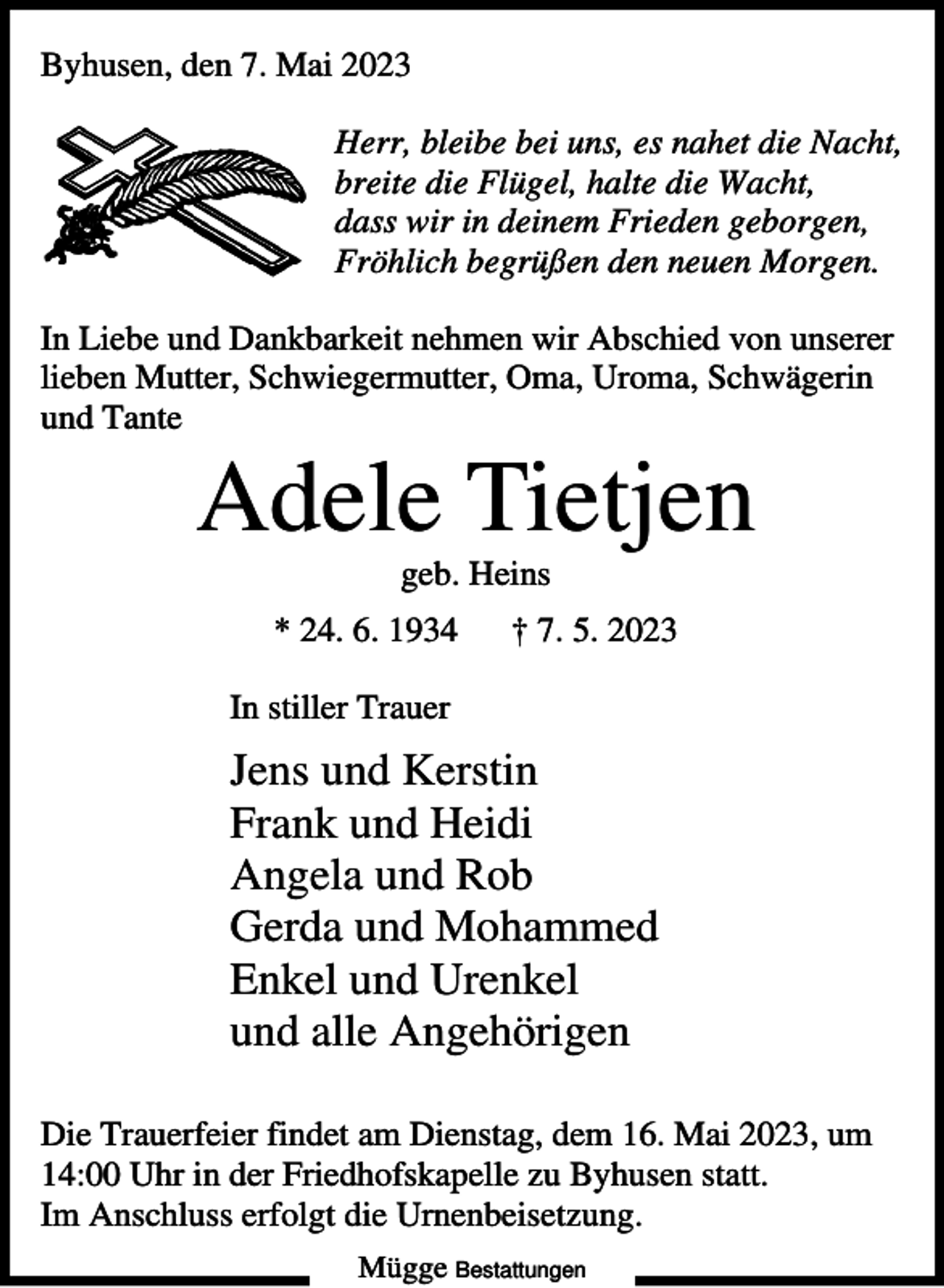 Byhusen, den 7. Mai 2023

Herr, bleibe bei uns, es nahet die Nacht,
breite die Flügel, halte die Wacht,
dass wir in deinem Frieden geborgen,
Fröhlich begrüßen den neuen Morgen.

In Liebe und Dankbarkeit nehmen wir Abschied von unserer lieben Mutter, Schwiegermutter, Oma, Uroma, Schwägerin und Tante

Adele Tietjen

geb. Heins

* 24. 6. 1934 † 7. 5. 2023

In stiller Trauer

Jens und Kerstin
Frank und Heidi
Angela und Rob
Gerda und Mohammed
Enkel und Urenkel
und alle Angehörigen

Die Trauerfeier findet am Dienstag, dem 16. Mai 2023, um 14:00 Uhr in der Friedhofskapelle zu Byhusen statt.
Im Anschluss erfolgt die Urnenbeisetzung.

Mügge Bestattungen